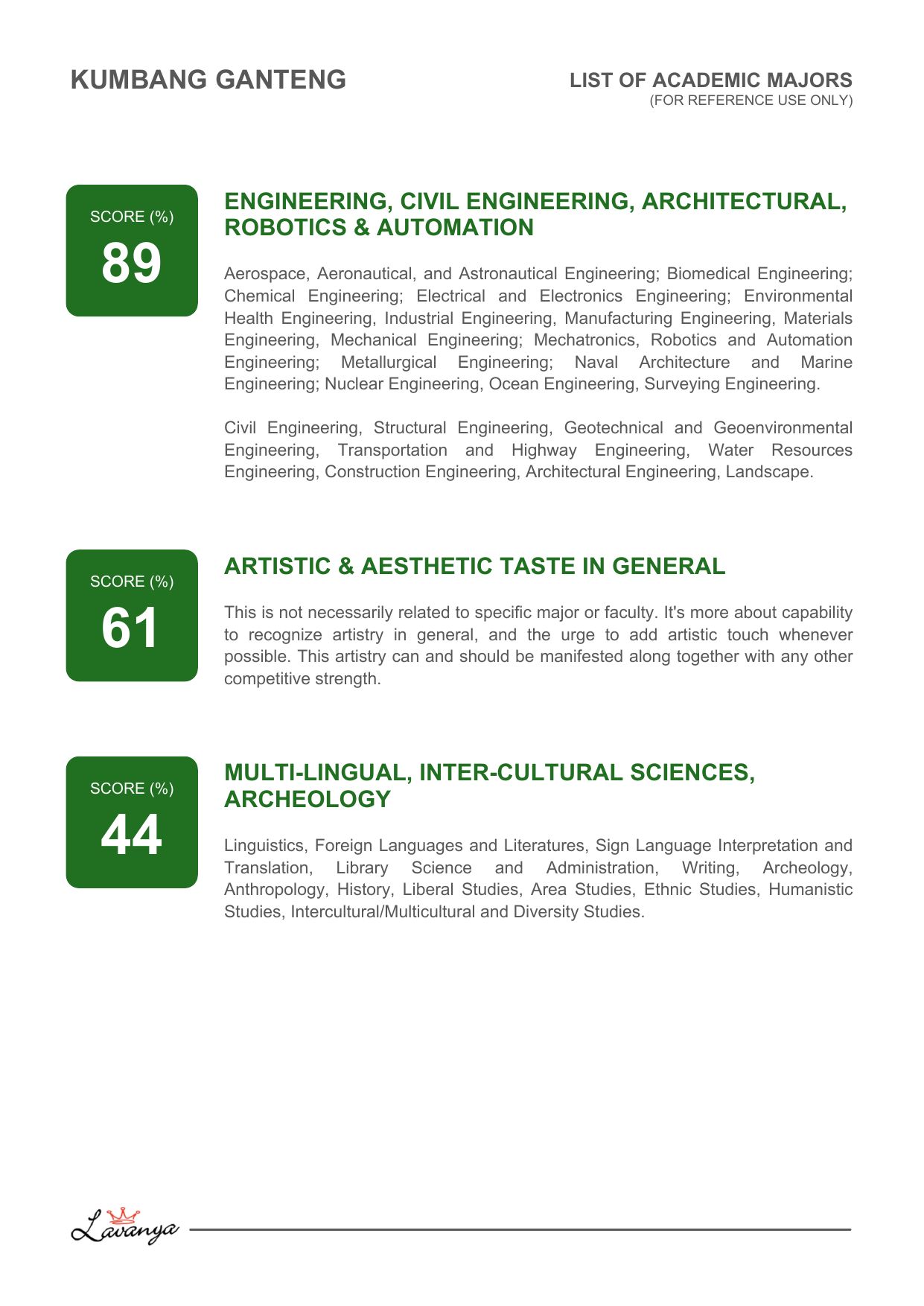 KUMBANG GANTENG

LIST OF ACADEMIC MAJORS
(FOR REFERENCE USE ONLY)

SCORE (%)
89

ENGINEERING, CIVIL ENGINEERING, ARCHITECTURAL, ROBOTICS & AUTOMATION

Aerospace, Aeronautical, and Astronautical Engineering; Biomedical Engineering; Chemical Engineering; Electrical and Electronics Engineering; Environmental Health Engineering, Industrial Engineering, Manufacturing Engineering, Materials Engineering, Mechanical Engineering; Mechatronics, Robotics and Automation Engineering; Metallurgical Engineering; Naval Architecture and Marine Engineering; Nuclear Engineering, Ocean Engineering, Surveying Engineering.

Civil Engineering, Structural Engineering, Geotechnical and Geoenvironmental Engineering, Transportation and Highway Engineering, Water Resources Engineering, Construction Engineering, Architectural Engineering, Landscape.

SCORE (%)
61

ARTISTIC & AESTHETIC TASTE IN GENERAL

This is not necessarily related to specific major or faculty. It's more about capability to recognize artistry in general, and the urge to add artistic touch whenever possible. This artistry can and should be manifested along together with any other competitive strength.

SCORE (%)
44

MULTI-LINGUAL, INTER-CULTURAL SCIENCES, ARCHEOLOGY

Linguistics, Foreign Languages and Literatures, Sign Language Interpretation and Translation, Library Science and Administration, Writing, Archeology, Anthropology, History, Liberal Studies, Area Studies, Ethnic Studies, Humanistic Studies, Intercultural/Multicultural and Diversity Studies.

Lavanya